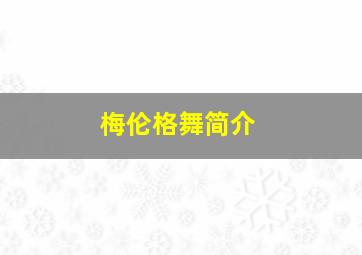 梅伦格舞简介